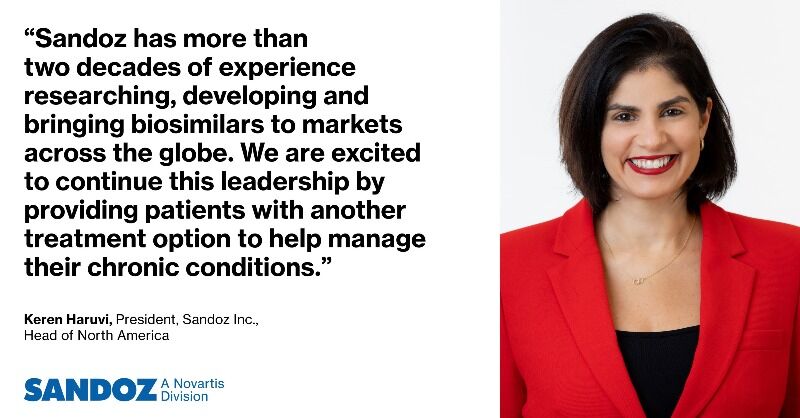 “Sandoz has more than two decades of experience researching, developing and bringing biosimilars to markets across the globe. We are excited to continue this leadership by providing patients with another treatment option to help manage their chronic conditions.”

Keren Haruvi, President, Sandoz Inc., Head of North America

SANDOZ A Novartis Division